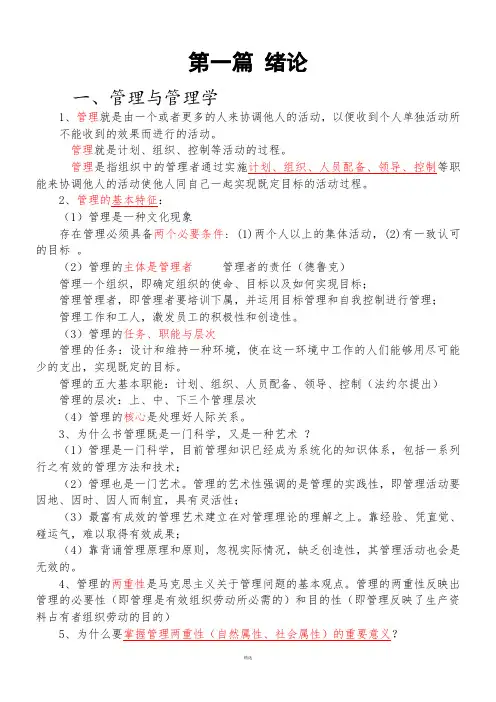 第一篇 绪论

一、管理与管理学

1、管理就是由一个或者更多的人来协调他人的活动，以便收到个人单独活动所不能收到的效果而进行的活动。

管理就是计划、组织、控制等活动的过程。

管理是指组织中的管理者通过实施计划、组织、人员配备、领导、控制等职能来协调他人的活动使他人同自己一起实现既定目标的活动过程。

2、管理的基本特征：

（1）管理是一种文化现象

存在管理必须具备两个必要条件：(1)两个人以上的集体活动，(2)有一致认可的目标 。

（2）管理的主体是管理者　　管理者的责任（德鲁克）

管理一个组织，即确定组织的使命、目标以及如何实现目标；

管理管理者，即管理者要培训下属，并运用目标管理和自我控制进行管理；

管理工作和工人，激发员工的积极性和创造性。

（3）管理的任务、职能与层次

管理的任务：设计和维持一种环境，使在这一环境中工作的人们能够用尽可能少的支出，实现既定的目标。

管理的五大基本职能：计划、组织、人员配备、领导、控制（法约尔提出）

管理的层次：上、中、下三个管理层次

（4）管理的核心是处理好人际关系。

3、为什么书管理既是一门科学，又是一种艺术 ？

（1）管理是一门科学，目前管理知识已经成为系统化的知识体系，包括一系列行之有效的管理方法和技术；

（2）管理也是一门艺术。管理的艺术性强调的是管理的实践性，即管理活动要因地、因时、因人而制宜，具有灵活性；

（3）最富有成效的管理艺术建立在对管理理论的理解之上。靠经验、凭直觉、碰运气，难以取得有效成果；

（4）靠背诵管理原理和原则，忽视实际情况，缺乏创造性，其管理活动也会是无效的。

4、管理的两重性是马克思主义关于管理问题的基本观点。管理的两重性反映出管理的必要性（即管理是有效组织劳动所必需的）和目的性（即管理反映了生产资料占有者组织劳动的目的）

5、为什么要掌握管理两重性（自然属性、社会属性）的重要意义？

精选